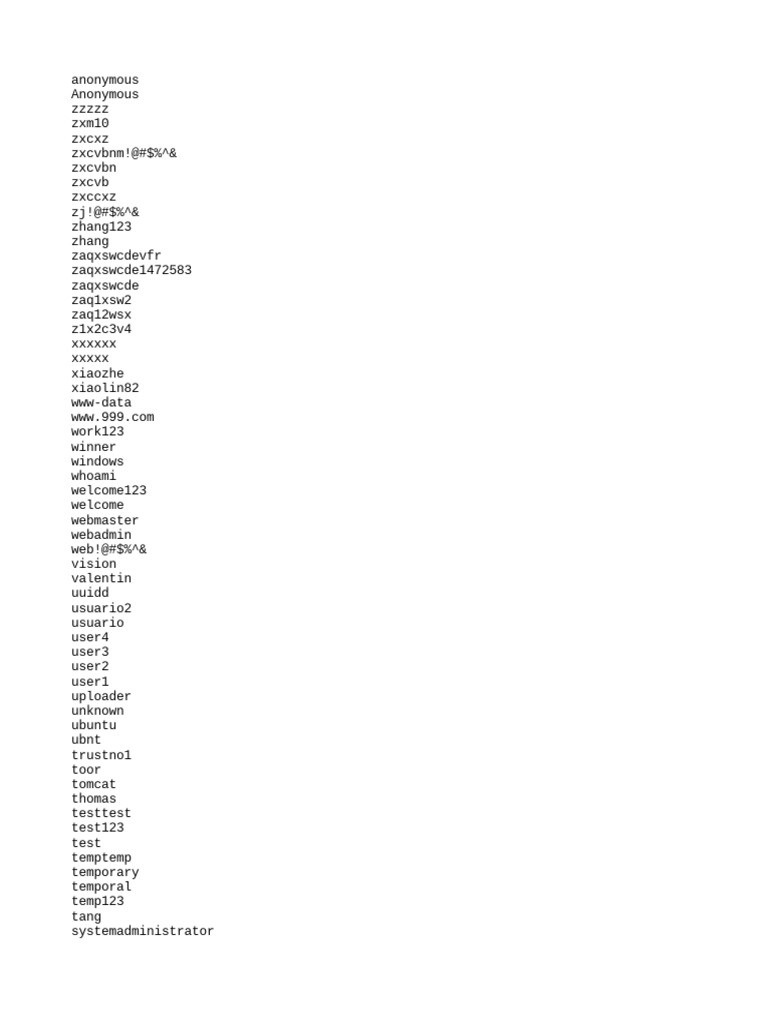 anonymous
Anonymous
zzzzz
zxm10
zxcxz
zxcvbnm!@#$%^&
zxcvbn
zxcvb
zxccxz
zj!@#$%^&
zhang123
zhang
zaqxswcdevfr
zaqxswcde1472583
zaqxswcde
zaq1xsw2
zaq12wsx
z1x2c3v4
xxxxxx
xxxxx
xiaozhe
xiaolin82
www-data
www.999.com
work123
winner
windows
whoami
welcome123
welcome
webmaster
webadmin
web!@#$%^&
vision
valentin
uuidd
usuario2
usuario
user4
user3
user2
user1
uploader
unknown
ubuntu
ubnt
trustno1
toor
tomcat
thomas
testtest
test123
test
temptemp
temporary
temporal
temp123
tang
systemadministrator